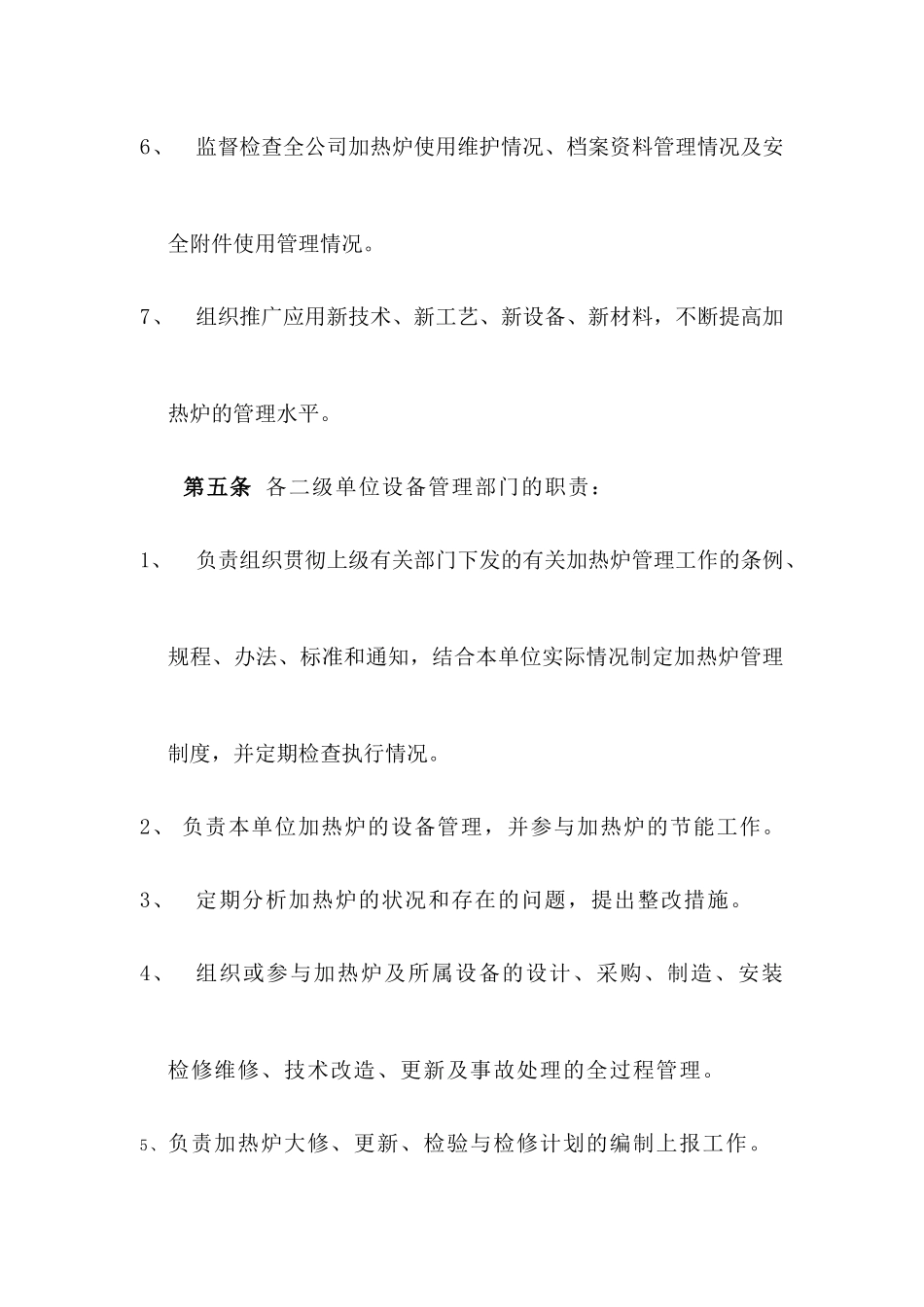 6、 监督检查全公司加热炉使用维护情况、档案资料管理情况及安全附件使用管理情况。

7、 组织推广应用新技术、新工艺、新设备、新材料，不断提高加热炉的管理水平。

第五条 各二级单位设备管理部门的职责：

1、 负责组织贯彻上级有关部门下发的有关加热炉管理工作的条例、规程、办法、标准和通知，结合本单位实际情况制定加热炉管理制度，并定期检查执行情况。

2、 负责本单位加热炉的设备管理，并参与加热炉的节能工作。

3、 定期分析加热炉的状况和存在的问题，提出整改措施。

4、 组织或参与加热炉及所属设备的设计、采购、制造、安装检修维修、技术改造、更新及事故处理的全过程管理。

5、负责加热炉大修、更新、检验与检修计划的编制上报工作。